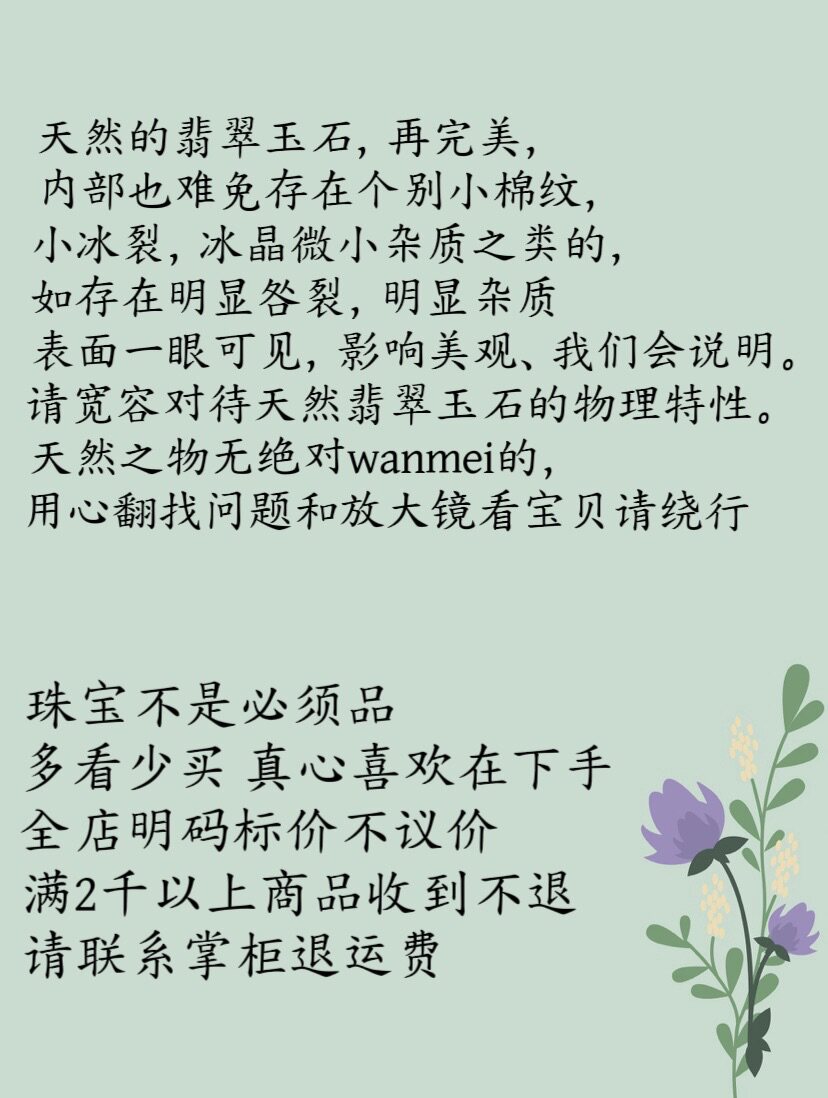 天然的翡翠玉石，再完美，
内部也难免存在个别小棉纹，
小冰裂，冰晶微小杂质之类的，
如存在明显咎裂，明显杂质
表面一眼可见，影响美观、我们会说明。
请宽容对待天然翡翠玉石的物理特性。
天然之物无绝对wanmei的，
用心翻找问题和放大镜看宝贝请绕行

珠宝不是必须品
多看少买 真心喜欢在下手
全店明码标价不议价
满2千以上商品收到不退
请联系掌柜退运费